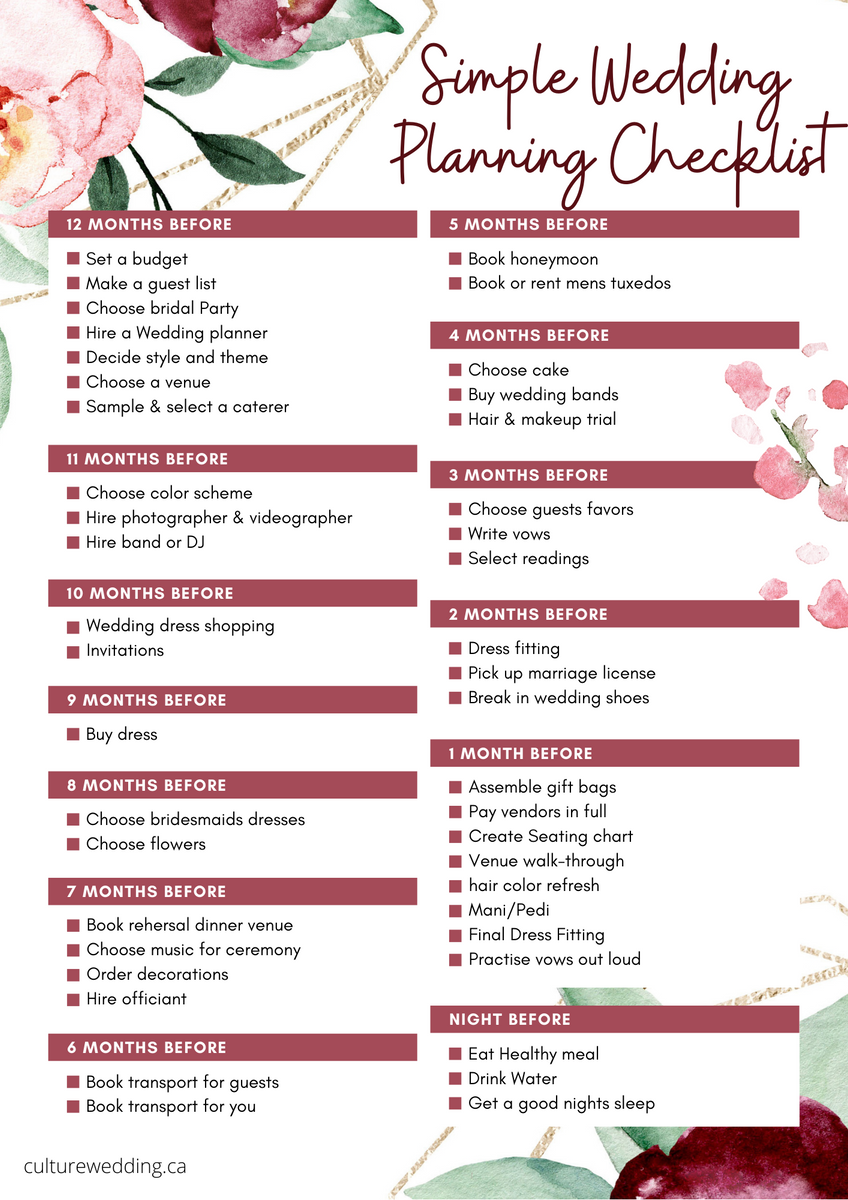 Simple Wedding Planning Checklist

12 MONTHS BEFORE

■ Set a budget
■ Make a guest list
■ Choose bridal Party
■ Hire a Wedding planner
■ Decide style and theme
■ Choose a venue
■ Sample & select a caterer

11 MONTHS BEFORE

■ Choose color scheme
■ Hire photographer & videographer
■ Hire band or DJ

10 MONTHS BEFORE

■ Wedding dress shopping
■ Invitations

9 MONTHS BEFORE

■ Buy dress

8 MONTHS BEFORE

■ Choose bridesmaids dresses
■ Choose flowers

7 MONTHS BEFORE

■ Book rehersal dinner venue
■ Choose music for ceremony
■ Order decorations
■ Hire officiant

6 MONTHS BEFORE

■ Book transport for guests
■ Book transport for you

5 MONTHS BEFORE

■ Book honeymoon
■ Book or rent mens tuxedos

4 MONTHS BEFORE

■ Choose cake
■ Buy wedding bands
■ Hair & makeup trial

3 MONTHS BEFORE

■ Choose guests favors
■ Write vows
■ Select readings

2 MONTHS BEFORE

■ Dress fitting
■ Pick up marriage license
■ Break in wedding shoes

1 MONTH BEFORE

■ Assemble gift bags
■ Pay vendors in full
■ Create Seating chart
■ Venue walk-through
■ hair color refresh
■ Mani/Pedi
■ Final Dress Fitting
■ Practise vows out loud

NIGHT BEFORE

■ Eat Healthy meal
■ Drink Water
■ Get a good nights sleep

culturewedding.ca